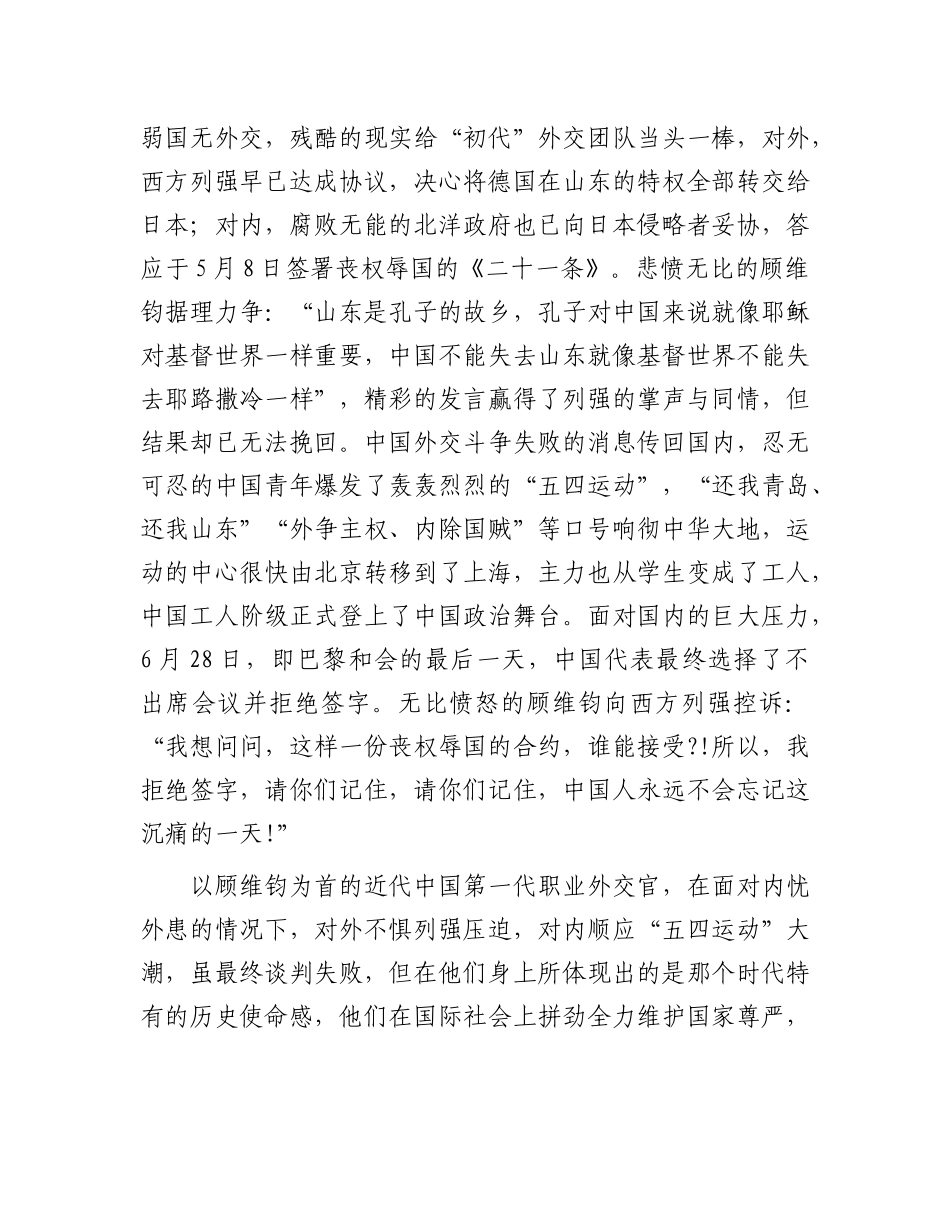 弱国无外交，残酷的现实给“初代”外交团队当头一棒，对外，西方列强早已达成协议，决心将德国在山东的特权全部转交给日本；对内，腐败无能的北洋政府也已向日本侵略者妥协，答应于5月8日签署丧权辱国的《二十一条》。悲愤无比的顾维钧据理力争：“山东是孔子的故乡，孔子对中国来说就像耶稣对基督世界一样重要，中国不能失去山东就像基督世界不能失去耶路撒冷一样”，精彩的发言赢得了列强的掌声与同情，但结果却已无法挽回。中国外交斗争失败的消息传回国内，忍无可忍的中国青年爆发了轰轰烈烈的“五四运动”，“还我青岛、还我山东”“外争主权、内除国贼”等口号响彻中华大地，运动的中心很快由北京转移到了上海，主力也从学生变成了工人，中国工人阶级正式登上了中国政治舞台。面对国内的巨大压力，6月28日，即巴黎和会的最后一天，中国代表最终选择了不出席会议并拒绝签字。无比愤怒的顾维钧向西方列强控诉：“我想问问，这样一份丧权辱国的合约，谁能接受?!所以，我拒绝签字，请你们记住，请你们记住，中国人永远不会忘记这沉痛的一天!”

以顾维钧为首的近代中国第一代职业外交官，在面对内忧外患的情况下，对外不惧列强压迫，对内顺应“五四运动”大潮，虽最终谈判失败，但在他们身上所体现出的是那个时代特有的历史使命感，他们在国际社会上拼劲全力维护国家尊严，